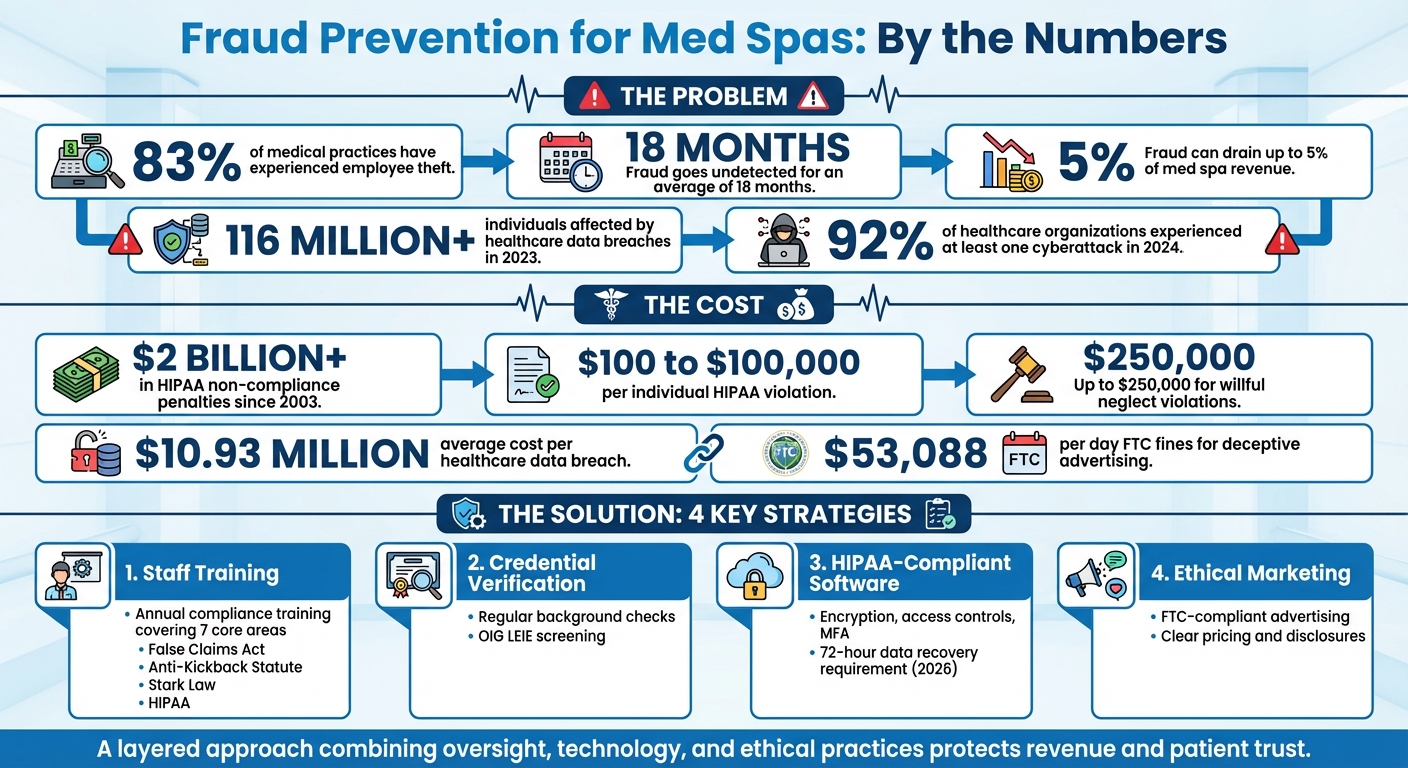 Fraud Prevention for Med Spas: By the Numbers

THE PROBLEM

83% of medical practices have experienced employee theft.

18 MONTHS
Fraud goes undetected for an average of 18 months.

5% Fraud can drain up to 5% of med spa revenue.

116 MILLION+ individuals affected by healthcare data breaches in 2023.

92% of healthcare organizations experienced at least one cyberattack in 2024.

THE COST

$2 BILLION+
in HIPAA non-compliance penalties since 2003.

$100 to $100,000
per individual HIPAA violation.

$250,000
Up to $250,000 for willful neglect violations.

$10.93 MILLION average cost per healthcare data breach.

FTC $53,088 FTC per day FTC fines for deceptive advertising.

THE SOLUTION: 4 KEY STRATEGIES

1. Staff Training
• Annual compliance training covering 7 core areas
• False Claims Act
• Anti-Kickback Statute
• Stark Law
• HIPAA

2. Credential Verification
• Regular background checks
• OIG LEIE screening

3. HIPAA-Compliant Software
• Encryption, access controls, MFA
• 72-hour data recovery requirement (2026)

4. Ethical Marketing
• FTC-compliant advertising
• Clear pricing and disclosures

A layered approach combining oversight, technology, and ethical practices protects revenue and patient trust.